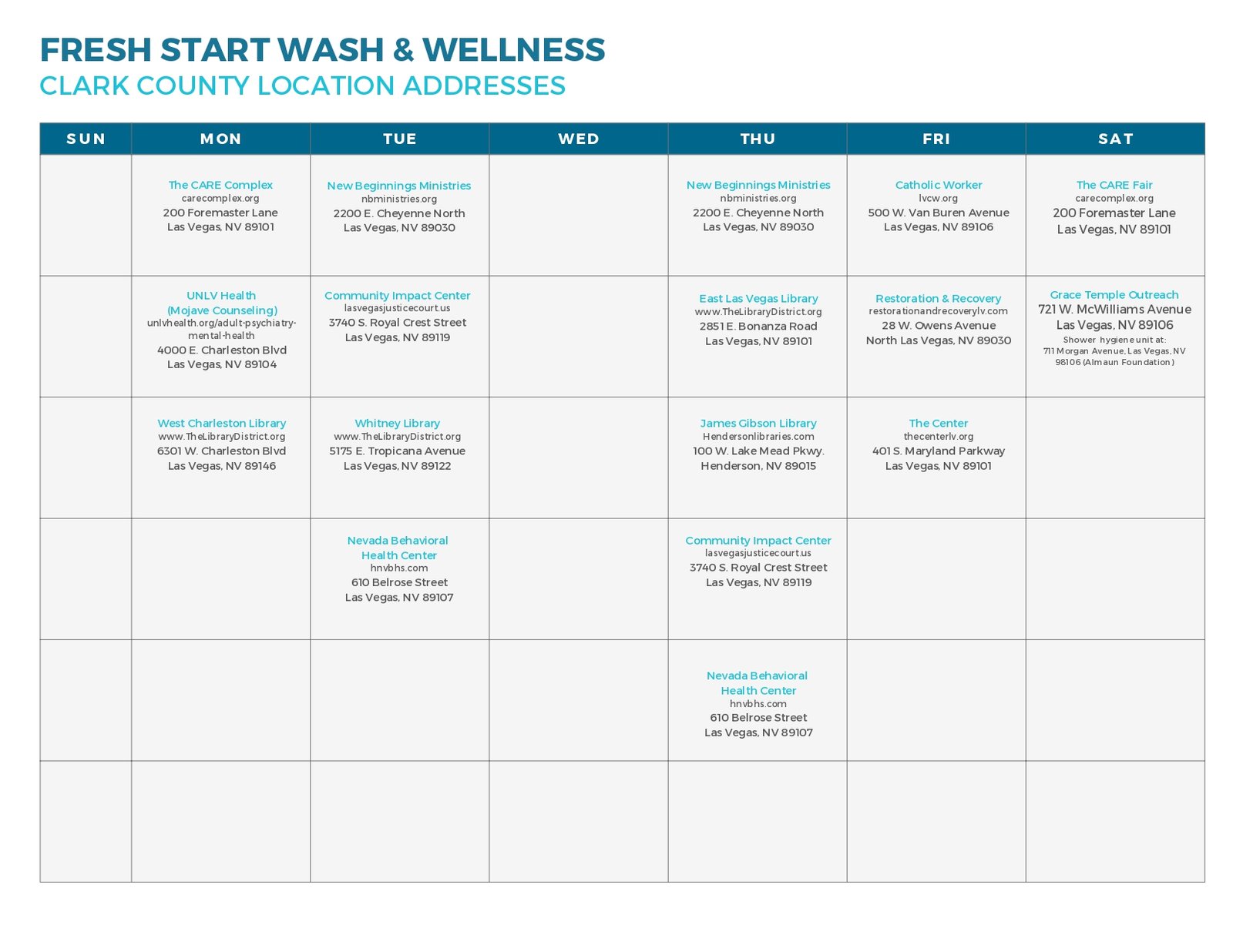 FRESH START WASH & WELLNESS
CLARK COUNTY LOCATION ADDRESSES

| SUN | MON | TUE | WED | THU | FRI | SAT |
|---|---|---|---|---|---|---|
| | The CARE Complex carecomplex.org 200 Foremaster Lane Las Vegas, NV 89101 | New Beginnings Ministries nbministries.org 2200 E. Cheyenne North Las Vegas, NV 89030 | | New Beginnings Ministries nbministries.org 2200 E. Cheyenne North Las Vegas, NV 89030 | Catholic Worker lvcw.org 500 W. Van Buren Avenue Las Vegas, NV 89106 | The CARE Fair carecomplex.org 200 Foremaster Lane Las Vegas, NV 89101 |
| | UNLV Health (Mojave Counseling) unlvhealth.org/adult-psychiatry-mental-health 4000 E. Charleston Blvd Las Vegas, NV 89104 | Community Impact Center lasvegasjusticecourt.us 3740 S. Royal Crest Street Las Vegas, NV 89119 | | East Las Vegas Library www.TheLibraryDistrict.org 2851 E. Bonanza Road Las Vegas, NV 89101 | Restoration & Recovery restorationandrecoverylv.com 28 W. Owens Avenue North Las Vegas, NV 89030 | Grace Temple Outreach 721 W. McWilliams Avenue Las Vegas, NV 89106 Shower hygiene unit at: 711 Morgan Avenue, Las Vegas, NV 98106 (Almaun Foundation) |
| | West Charleston Library www.TheLibraryDistrict.org 6301 W. Charleston Blvd Las Vegas, NV 89146 | Whitney Library www.TheLibraryDistrict.org 5175 E. Tropicana Avenue Las Vegas, NV 89122 | | James Gibson Library Hendersonlibraries.com 100 W. Lake Mead Pkwy. Henderson, NV 89015 | The Center thecenterlv.org 401 S. Maryland Parkway Las Vegas, NV 89101 | |
| | | Nevada Behavioral Health Center hnvbhs.com 610 Belrose Street Las Vegas, NV 89107 | | Community Impact Center lasvegasjusticecourt.us 3740 S. Royal Crest Street Las Vegas, NV 89119 | | |
| | | | | Nevada Behavioral Health Center hnvbhs.com 610 Belrose Street Las Vegas, NV 89107 | | |
| | | | | | | |